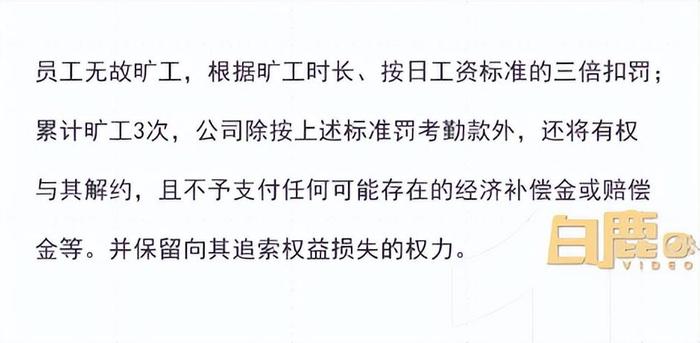 员工无故旷工，根据旷工时长、按日工资标准的三倍扣罚；累计旷工3次，公司除按上述标准罚考勤款外，还将有权与其解约，且不予支付任何可能存在的经济补偿金或赔偿金等。并保留向其追索权益损失的权力。

白鹿
VIDEO